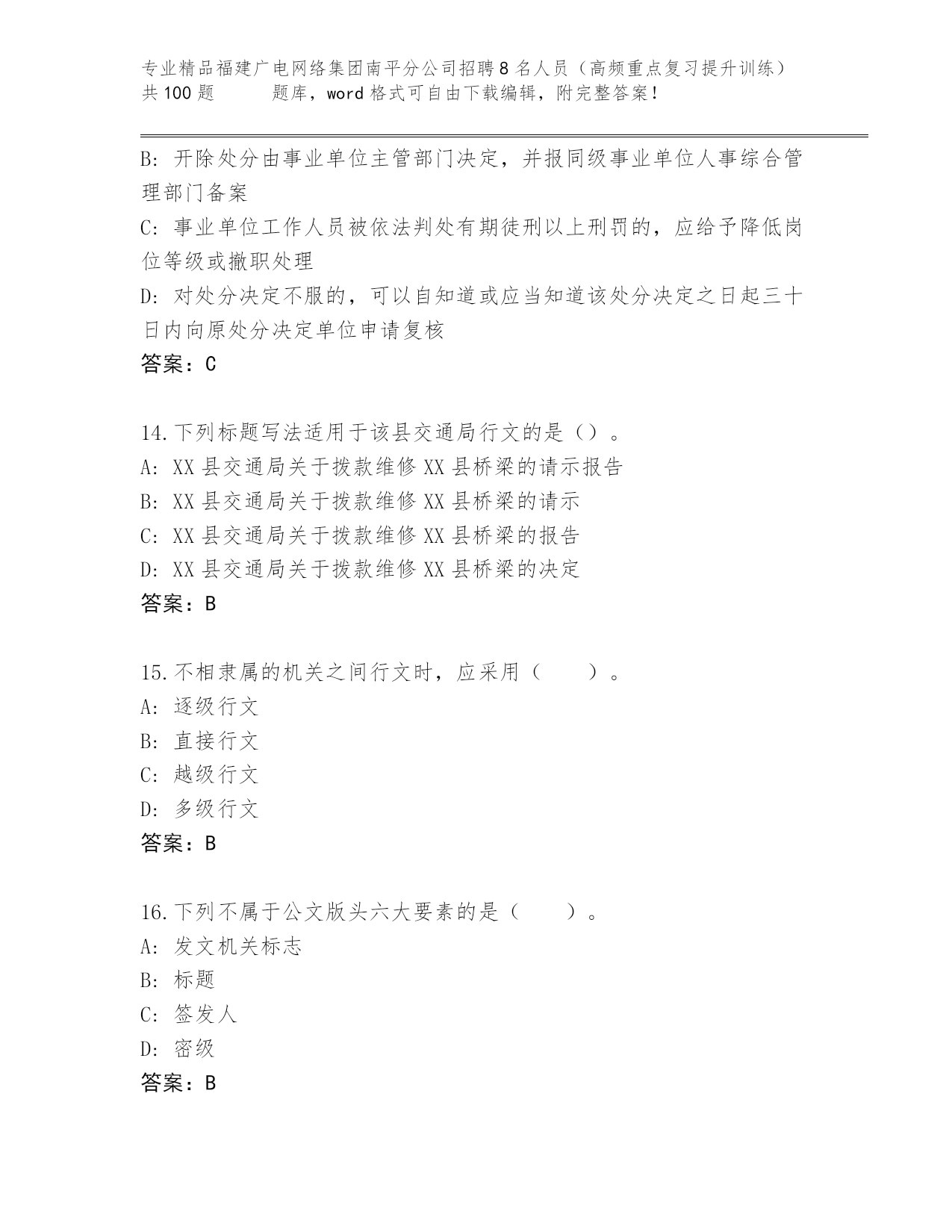 专业精品福建广电网络集团南平分公司招聘8名人员（高频重点复习提升训练）共100题　　题库，word格式可自由下载编辑，附完整答案！

B: 开除处分由事业单位主管部门决定，并报同级事业单位人事综合管理部门备案
C: 事业单位工作人员被依法判处有期徒刑以上刑罚的，应给予降低岗位等级或撤职处理
D: 对处分决定不服的，可以自知道或应当知道该处分决定之日起三十日内向原处分决定单位申请复核
答案：C

14.下列标题写法适用于该县交通局行文的是（）。
A: XX县交通局关于拨款维修XX县桥梁的请示报告
B: XX县交通局关于拨款维修XX县桥梁的请示
C: XX县交通局关于拨款维修XX县桥梁的报告
D: XX县交通局关于拨款维修XX县桥梁的决定
答案：B

15.不相隶属的机关之间行文时，应采用（　　）。
A: 逐级行文
B: 直接行文
C: 越级行文
D: 多级行文
答案：B

16.下列不属于公文版头六大要素的是（　　）。
A: 发文机关标志
B: 标题
C: 签发人
D: 密级
答案：B